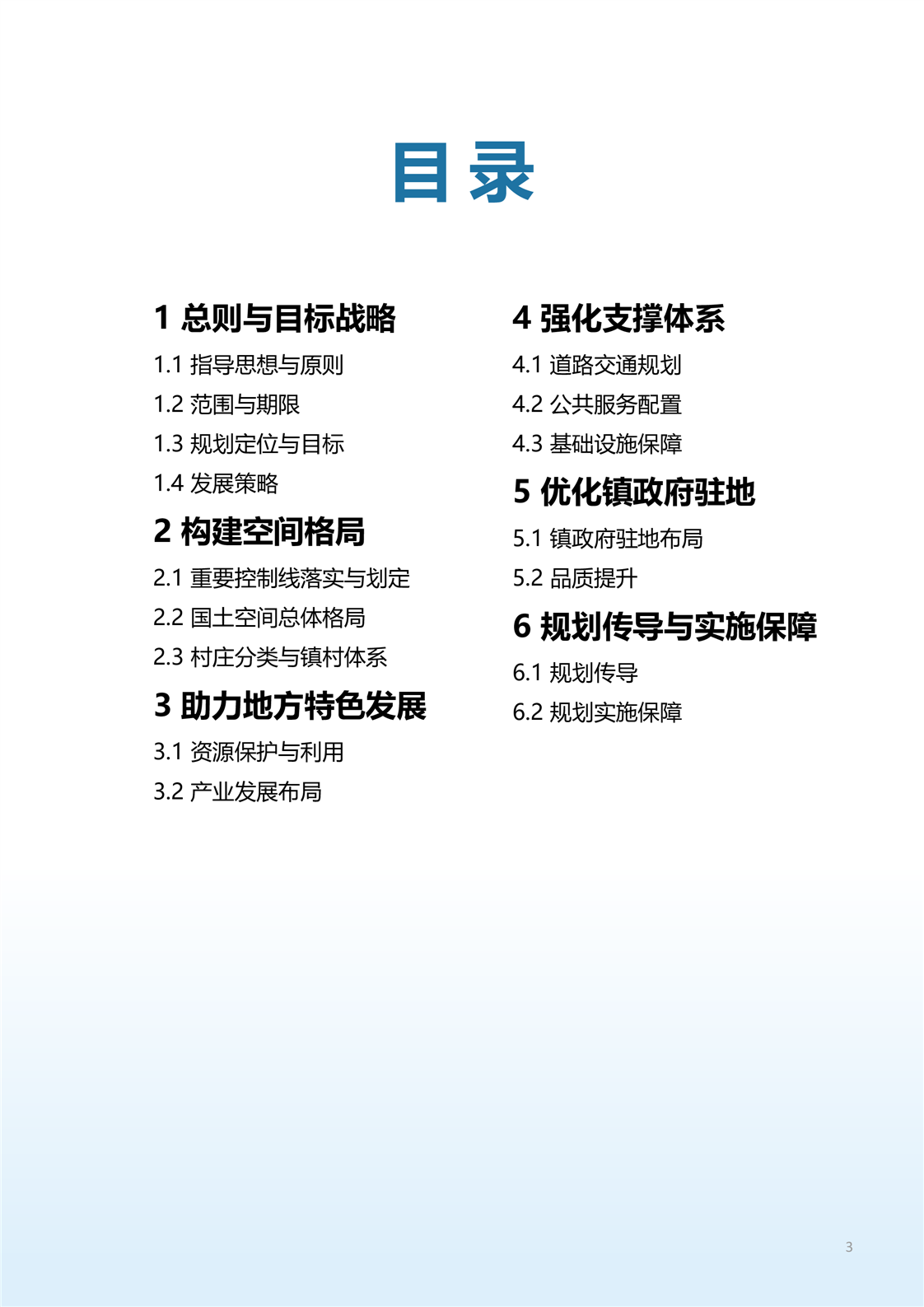 目录

1 总则与目标战略

1.1 指导思想与原则

1.2 范围与期限

1.3 规划定位与目标

1.4 发展策略

2 构建空间格局

2.1 重要控制线落实与划定

2.2 国土空间总体格局

2.3 村庄分类与镇村体系

3 助力地方特色发展

3.1 资源保护与利用

3.2 产业发展布局

4 强化支撑体系

4.1 道路交通规划

4.2 公共服务配置

4.3 基础设施保障

5 优化镇政府驻地

5.1 镇政府驻地布局

5.2 品质提升

6 规划传导与实施保障

6.1 规划传导

6.2 规划实施保障

3